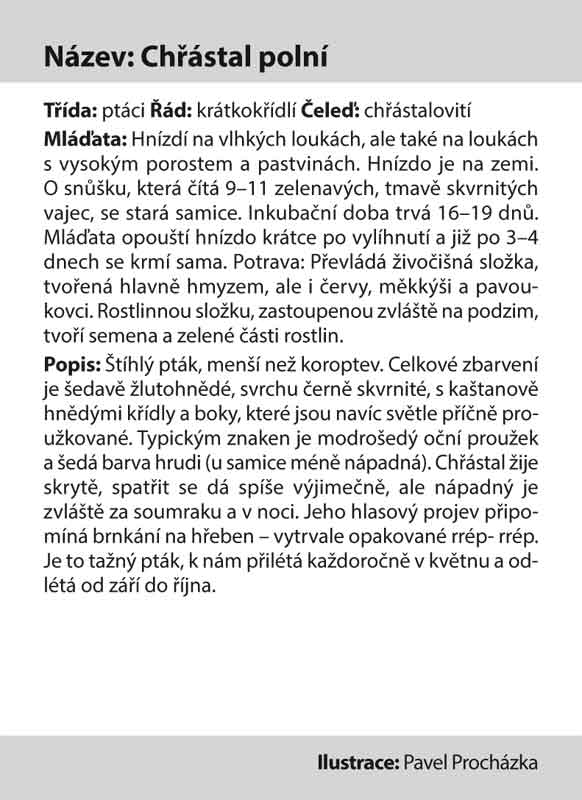 Název: Chřástal polní

Třída: ptáci Řád: krátkokřídlí Čeleď: chřástalovití

Mláďata: Hnízdí na vlhkých loukách, ale také na loukách s vysokým porostem a pastvinách. Hnízdo je na zemi. O snůšku, která čítá 9–11 zelenavých, tmavě skvrnitých vajec, se stará samice. Inkubační doba trvá 16–19 dnů. Mláďata opouští hnízdo krátce po vylíhnutí a již po 3–4 dnech se krmí sama. Potrava: Převládá živočišná složka, tvořená hlavně hmyzem, ale i červy, měkkýši a pavoukovci. Rostlinnou složku, zastoupenou zvláště na podzim, tvoří semena a zelené části rostlin.

Popis: Štíhlý pták, menší než koroptev. Celkové zbarvení je šedavě žlutohnědé, svrchu černě skvrnité, s kaštanově hnědými křídly a boky, které jsou navíc světle příčně proužkované. Typickým znaken je modrošedý oční proužek a šedá barva hrudi (u samice méně nápadná). Chřástal žije skrytě, spatřit se dá spíše výjimečně, ale nápadný je zvláště za soumraku a v noci. Jeho hlasový projev připomíná brnkání na hřeben – vytrvale opakované rrép- rrép. Je to tažný pták, k nám přilétá každoročně v květnu a odlétá od září do října.

Ilustrace: Pavel Procházka